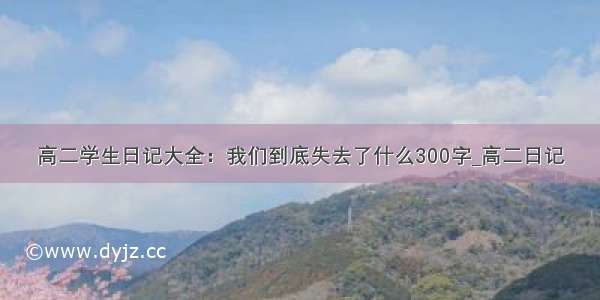 高二学生日记大全：我们到底失去了什么300字_高二日记

©www.dyjz.cc